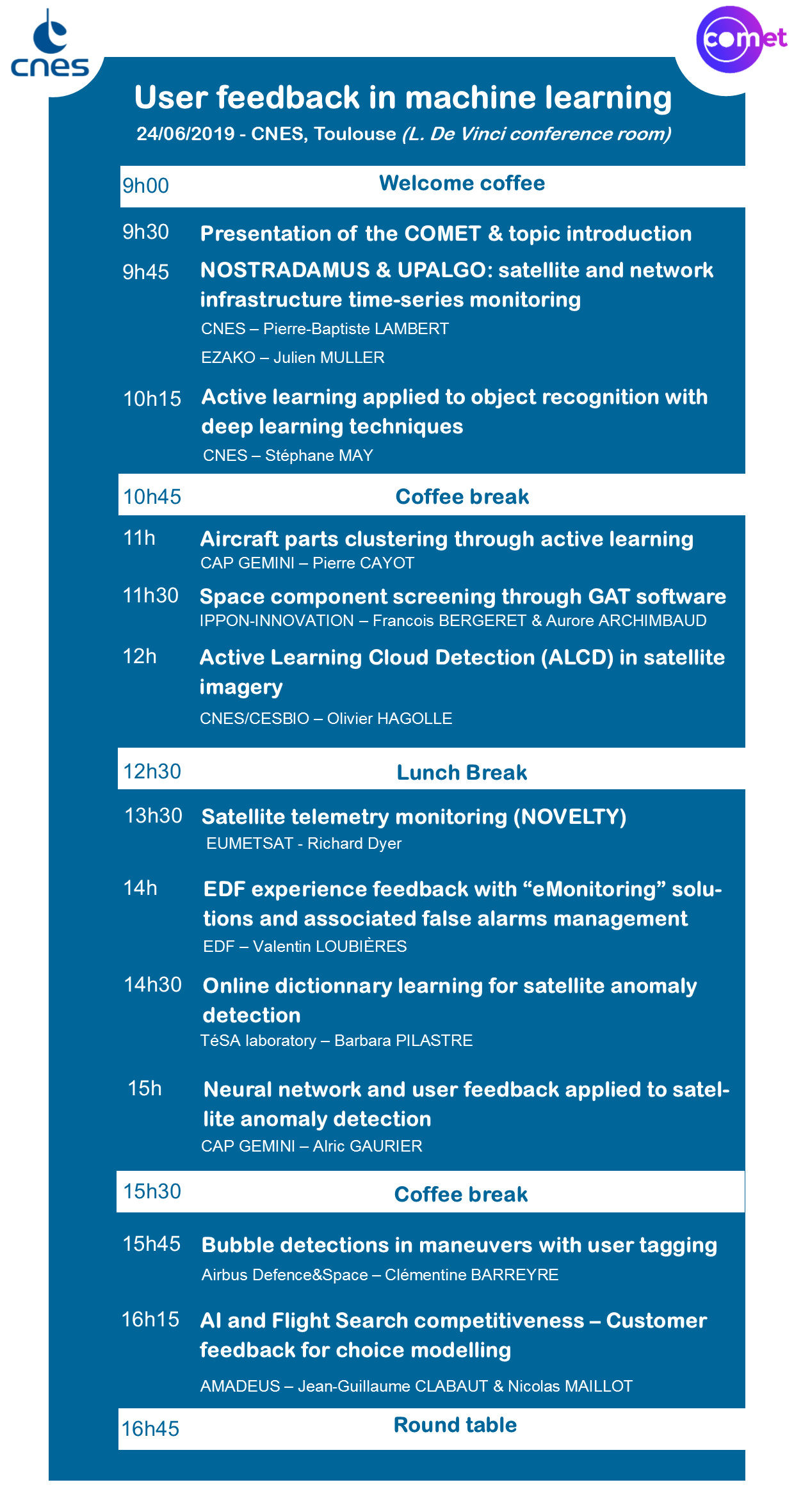 cnes

comet

User feedback in machine learning

24/06/2019 - CNES, Toulouse (L. De Vinci conference room)

9h00 Welcome coffee

9h30 Presentation of the COMET & topic introduction

9h45 NOSTRADAMUS & UPALGO: satellite and network infrastructure time-series monitoring
CNES – Pierre-Baptiste LAMBERT
EZAKO – Julien MULLER

10h15 Active learning applied to object recognition with deep learning techniques
CNES – Stéphane MAY

10h45 Coffee break

11h Aircraft parts clustering through active learning
CAP GEMINI – Pierre CAYOT

11h30 Space component screening through GAT software
IPPON-INNOVATION – Francois BERGERET & Aurore ARCHIMBAUD

12h Active Learning Cloud Detection (ALCD) in satellite imagery
CNES/CESBIO – Olivier HAGOLLE

12h30 Lunch Break

13h30 Satellite telemetry monitoring (NOVELTY)
EUMETSAT - Richard Dyer

14h EDF experience feedback with “eMonitoring” solutions and associated false alarms management
EDF – Valentin LOUBIÈRES

14h30 Online dictionnary learning for satellite anomaly detection
TéSA laboratory – Barbara PILASTRE

15h Neural network and user feedback applied to satellite anomaly detection
CAP GEMINI – Alric GAURIER

15h30 Coffee break

15h45 Bubble detections in maneuvers with user tagging
Airbus Defence&Space – Clémentine BARREYRE

16h15 AI and Flight Search competitiveness – Customer feedback for choice modelling
AMADEUS – Jean-Guillaume CLABAUT & Nicolas MAILLOT

16h45 Round table